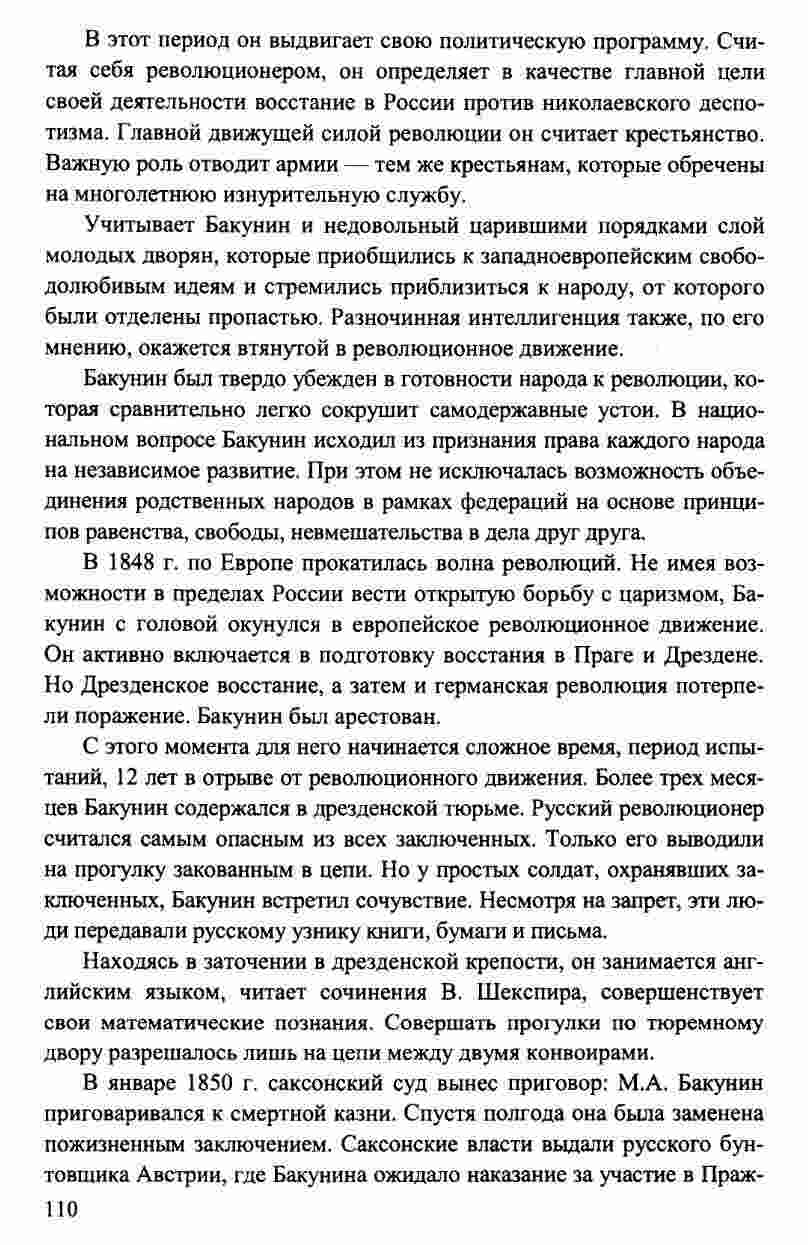 В этот период он выдвигает свою политическую программу. Считая себя революционером, он определяет в качестве главной цели своей деятельности восстание в России против николаевского деспотизма. Главной движущей силой революции он считает крестьянство. Важную роль отводит армии — тем же крестьянам, которые обречены на многолетнюю изнурительную службу.

Учитывает Бакунин и недовольный царившими порядками слой молодых дворян, которые приобщились к западноевропейским свободолюбивым идеям и стремились приблизиться к народу, от которого были отделены пропастью. Разночинная интеллигенция также, по его мнению, окажется втянутой в революционное движение.

Бакунин был твердо убежден в готовности народа к революции, которая сравнительно легко сокрушит самодержавные устои. В национальном вопросе Бакунин исходил из признания права каждого народа на независимое развитие. При этом не исключалась возможность объединения родственных народов в рамках федераций на основе принципов равенства, свободы, невмешательства в дела друг друга.

В 1848 г. по Европе прокатилась волна революций. Не имея возможности в пределах России вести открытую борьбу с царизмом, Бакунин с головой окунулся в европейское революционное движение. Он активно включается в подготовку восстания в Праге и Дрездене. Но Дрезденское восстание, а затем и германская революция потерпели поражение. Бакунин был арестован.

С этого момента для него начинается сложное время, период испытаний, 12 лет в отрыве от революционного движения. Более трех месяцев Бакунин содержался в дрезденской тюрьме. Русский революционер считался самым опасным из всех заключенных. Только его выводили на прогулку закованным в цепи. Но у простых солдат, охранявших заключенных, Бакунин встретил сочувствие. Несмотря на запрет, эти люди передавали русскому узнику книги, бумаги и письма.

Находясь в заточении в дрезденской крепости, он занимается английским языком, читает сочинения В. Шекспира, совершенствует свои математические познания. Совершать прогулки по тюремному двору разрешалось лишь на цепи между двумя конвоирами.

В январе 1850 г. саксонский суд вынес приговор: М.А. Бакунин приговаривался к смертной казни. Спустя полгода она была заменена пожизненным заключением. Саксонские власти выдали русского бунтовщика Австрии, где Бакунина ожидало наказание за участие в Праж-

110